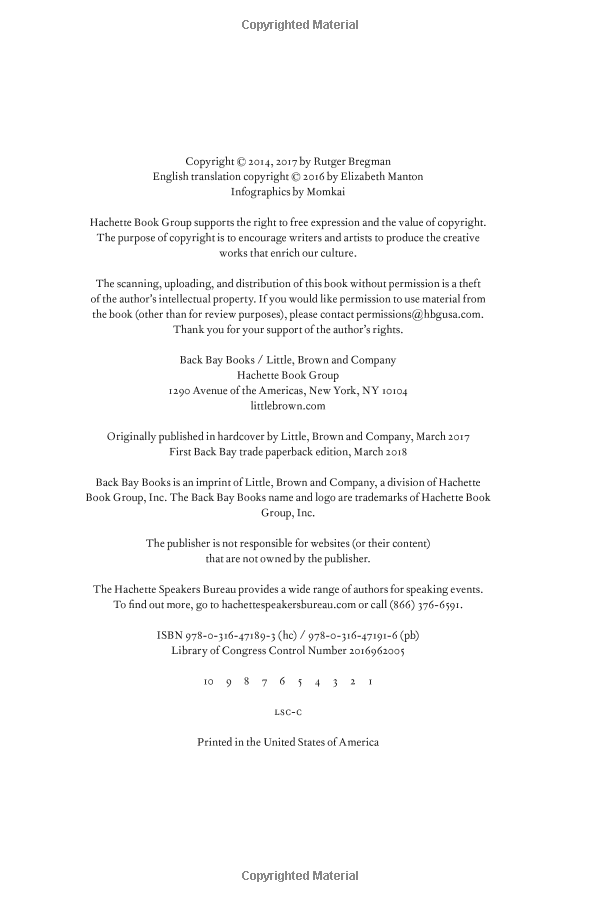 Copyrighted Material

Copyright © 2014, 2017 by Rutger Bregman
English translation copyright © 2016 by Elizabeth Manton
Infographics by Momkai

Hachette Book Group supports the right to free expression and the value of copyright. The purpose of copyright is to encourage writers and artists to produce the creative works that enrich our culture.

The scanning, uploading, and distribution of this book without permission is a theft of the author's intellectual property. If you would like permission to use material from the book (other than for review purposes), please contact permissions@hbgusa.com. Thank you for your support of the author's rights.

Back Bay Books / Little, Brown and Company
Hachette Book Group
1290 Avenue of the Americas, New York, NY 10104
littlebrown.com

Originally published in hardcover by Little, Brown and Company, March 2017
First Back Bay trade paperback edition, March 2018

Back Bay Books is an imprint of Little, Brown and Company, a division of Hachette Book Group, Inc. The Back Bay Books name and logo are trademarks of Hachette Book Group, Inc.

The publisher is not responsible for websites (or their content) that are not owned by the publisher.

The Hachette Speakers Bureau provides a wide range of authors for speaking events. To find out more, go to hachettespeakersbureau.com or call (866) 376-6591.

ISBN 978-0-316-47189-3 (hc) / 978-0-316-47191-6 (pb)
Library of Congress Control Number 2016962005

10 9 8 7 6 5 4 3 2 1

LSC-C

Printed in the United States of America

Copyrighted Material